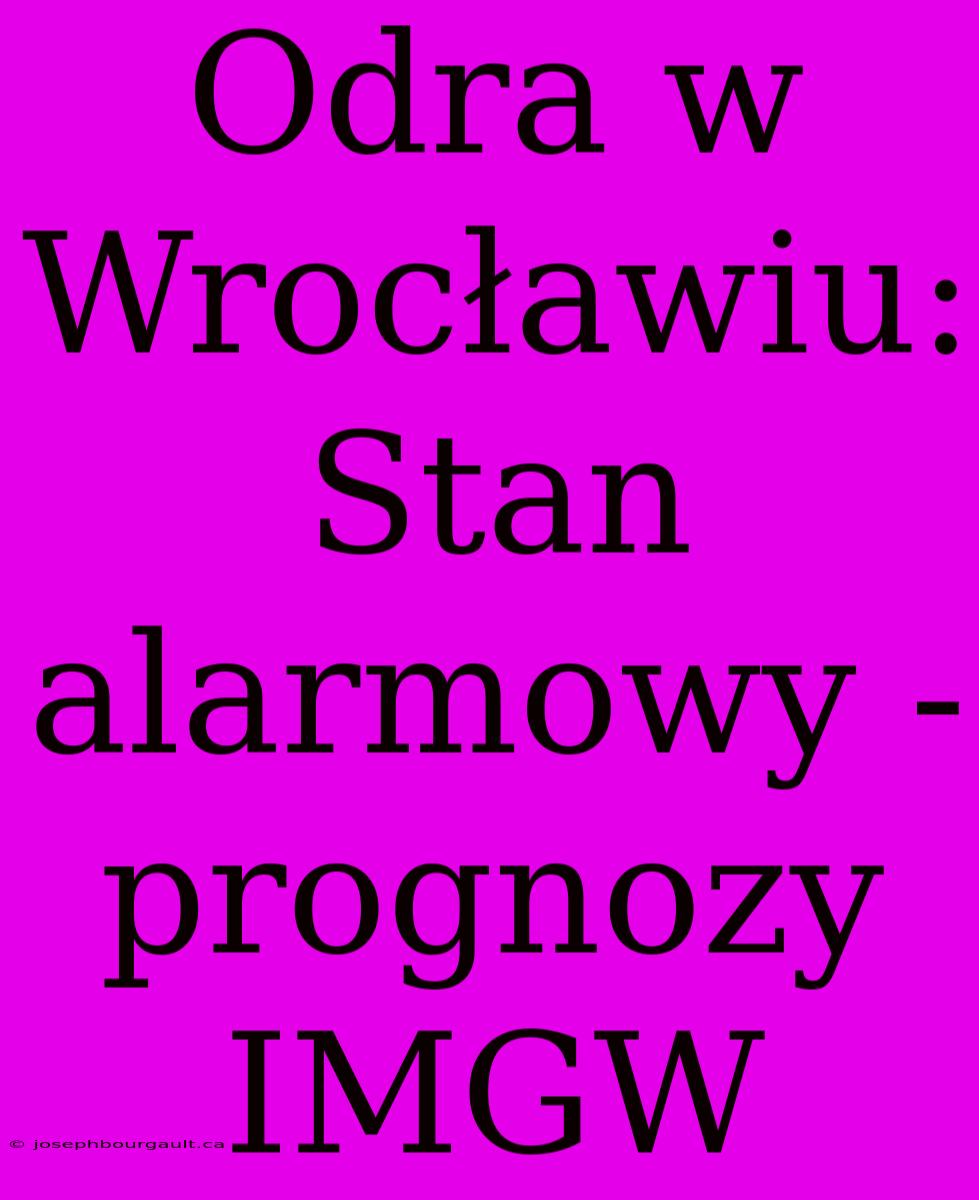 Odra w Wrocławiu: Stan alarmowy - prognozy IMGW

© josephbourgault.ca